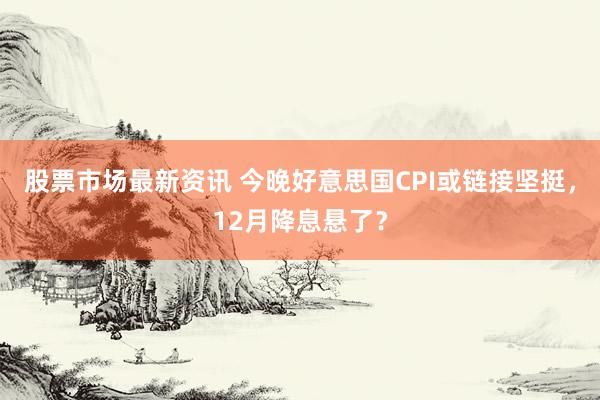 股票市场最新资讯 今晚好意思国CPI或链接坚挺，12月降息悬了？